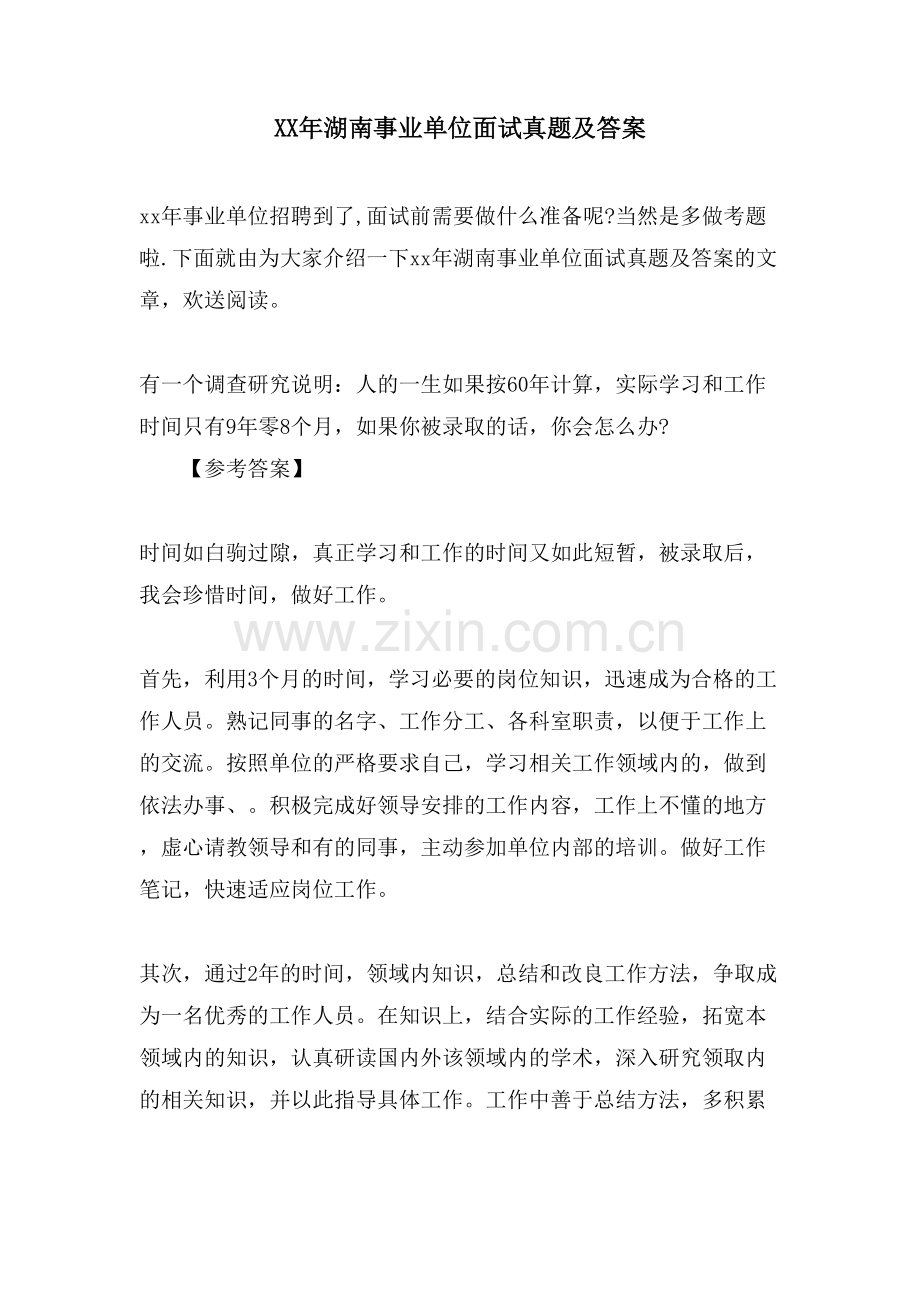 XX年湖南事业单位面试真题及答案

xx年事业单位招聘到了,面试前需要做什么准备呢?当然是多做考题啦.下面就由为大家介绍一下xx年湖南事业单位面试真题及答案的文章，欢送阅读。

有一个调查研究说明：人的一生如果按60年计算，实际学习和工作时间只有9年零8个月，如果你被录取的话，你会怎么办?

【参考答案】

时间如白驹过隙，真正学习和工作的时间又如此短暂，被录取后，我会珍惜时间，做好工作。

首先，利用3个月的时间，学习必要的岗位知识，迅速成为合格的工作人员。熟记同事的名字、工作分工、各科室职责，以便于工作上的交流。按照单位的严格要求自己，学习相关工作领域内的，做到依法办事、。积极完成好领导安排的工作内容，工作上不懂的地方，虚心请教领导和有的同事，主动参加单位内部的培训。做好工作笔记，快速适应岗位工作。

其次，通过2年的时间，领域内知识，总结和改良工作方法，争取成为一名优秀的工作人员。在知识上，结合实际的工作经验，拓宽本领域内的知识，认真研读国内外该领域内的学术，深入研究领取内的相关知识，并以此指导具体工作。工作中善于总结方法，多积累

www.zixin.com.cn